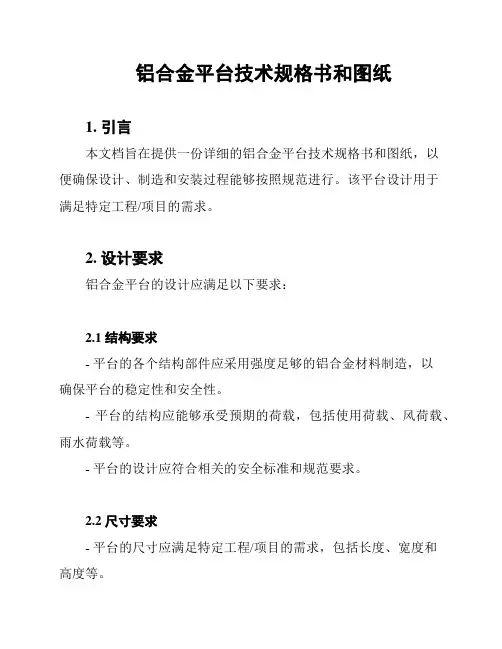 铝合金平台技术规格书和图纸

1. 引言

本文档旨在提供一份详细的铝合金平台技术规格书和图纸，以便确保设计、制造和安装过程能够按照规范进行。该平台设计用于满足特定工程/项目的需求。

2. 设计要求

铝合金平台的设计应满足以下要求：

2.1 结构要求

- 平台的各个结构部件应采用强度足够的铝合金材料制造，以确保平台的稳定性和安全性。

- 平台的结构应能够承受预期的荷载，包括使用荷载、风荷载、雨水荷载等。

- 平台的设计应符合相关的安全标准和规范要求。

2.2 尺寸要求

- 平台的尺寸应满足特定工程/项目的需求，包括长度、宽度和高度等。